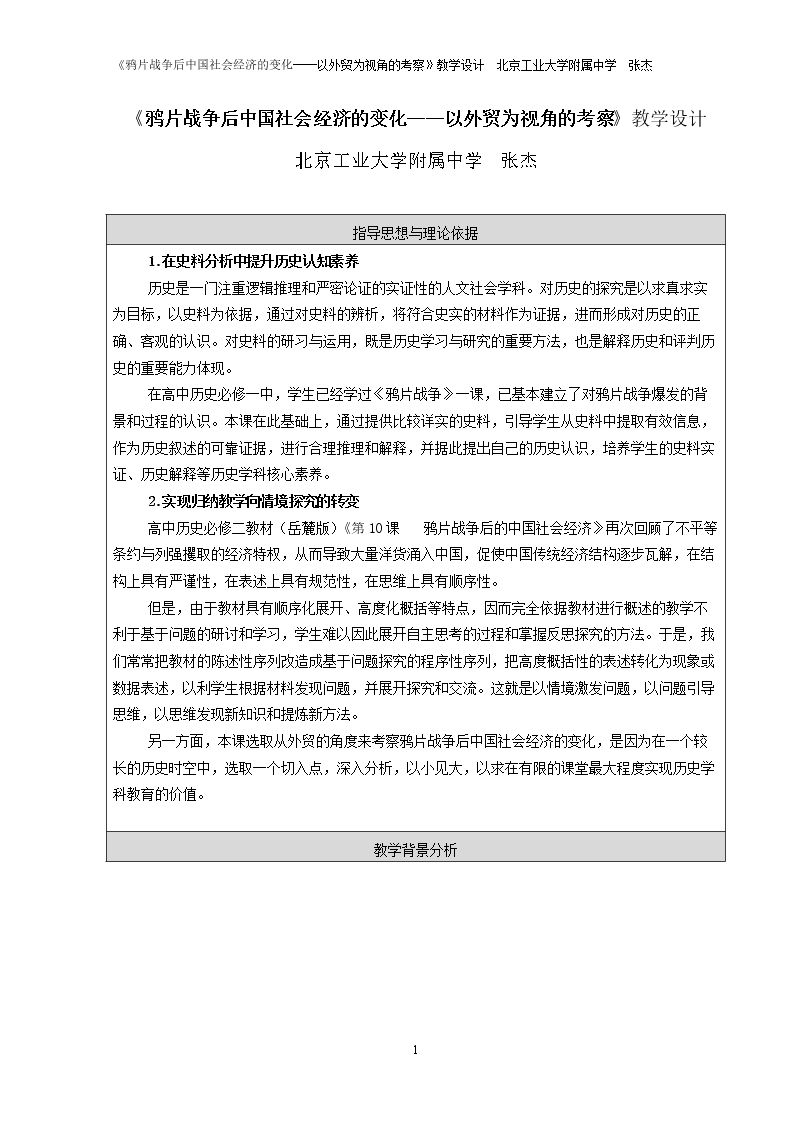 《鸦片战争后中国社会经济的变化——以外贸为视角的考察》教学设计 北京工业大学附属中学 张杰

《鸦片战争后中国社会经济的变化——以外贸为视角的考察》教学设计

北京工业大学附属中学 张杰

指导思想与理论依据

1.在史料分析中提升历史认知素养

历史是一门注重逻辑推理和严密论证的实证性的人文社会学科。对历史的探究是以求真求实为目标，以史料为依据，通过对史料的辨析，将符合史实的材料作为证据，进而形成对历史的正确、客观的认识。对史料的研习与运用，既是历史学习与研究的重要方法，也是解释历史和评判历史的重要能力体现。

在高中历史必修一中，学生已经学过《鸦片战争》一课，已基本建立了对鸦片战争爆发的背景和过程的认识。本课在此基础上，通过提供比较详实的史料，引导学生从史料中提取有效信息，作为历史叙述的可靠证据，进行合理推理和解释，并据此提出自己的历史认识，培养学生的史料实证、历史解释等历史学科核心素养。

2.实现归纳教学向情境探究的转变

高中历史必修二教材（岳麓版）《第10课 鸦片战争后的中国社会经济》再次回顾了不平等条约与列强攫取的经济特权，从而导致大量洋货涌入中国，促使中国传统经济结构逐步瓦解，在结构上具有严谨性，在表述上具有规范性，在思维上具有顺序性。

但是，由于教材具有顺序化展开、高度化概括等特点，因而完全依据教材进行概述的教学不利于基于问题的研讨和学习，学生难以因此展开自主思考的过程和掌握反思探究的方法。于是，我们常常把教材的陈述性序列改造成基于问题探究的程序性序列，把高度概括性的表述转化为现象或数据表述，以利学生根据材料发现问题，并展开探究和交流。这就是以情境激发问题，以问题引导思维，以思维发现新知识和提炼新方法。

另一方面，本课选取从外贸的角度来考察鸦片战争后中国社会经济的变化，是因为在一个较长的历史时空中，选取一个切入点，深入分析，以小见大，以求在有限的课堂最大程度实现历史学科教育的价值。

教学背景分析

1